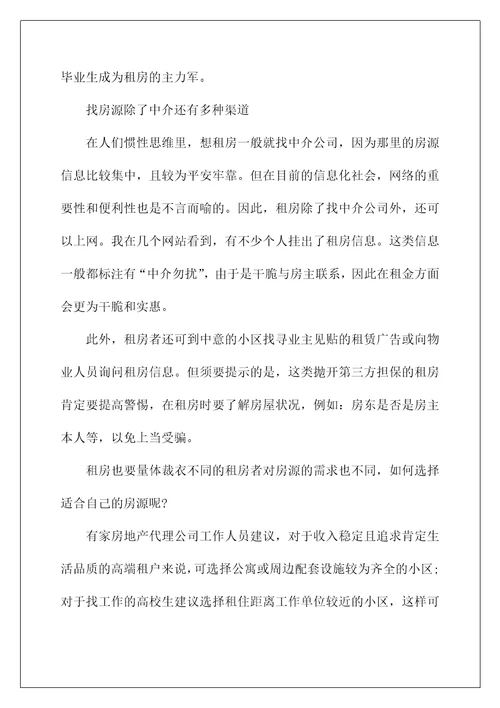 毕业生成为租房的主力军。

找房源除了中介还有多种渠道

在人们惯性思维里，想租房一般就找中介公司，因为那里的房源信息比较集中，且较为平安牢靠。但在目前的信息化社会，网络的重要性和便利性也是不言而喻的。因此，租房除了找中介公司外，还可以上网。我在几个网站看到，有不少个人挂出了租房信息。这类信息一般都标注有“中介勿扰”，由于是干脆与房主联系，因此在租金方面会更为干脆和实惠。

此外，租房者还可到中意的小区找寻业主见贴的租赁广告或向物业人员询问租房信息。但须要提示的是，这类抛开第三方担保的租房肯定要提高警惕，在租房时要了解房屋状况，例如：房东是否是房主本人等，以免上当受骗。

租房也要量体裁衣不同的租房者对房源的需求也不同，如何选择适合自己的房源呢?

有家房地产代理公司工作人员建议，对于收入稳定且追求肯定生活品质的高端租户来说，可选择公寓或周边配套设施较为齐全的小区；对于找工作的高校生建议选择租住距离工作单位较近的小区，这样可